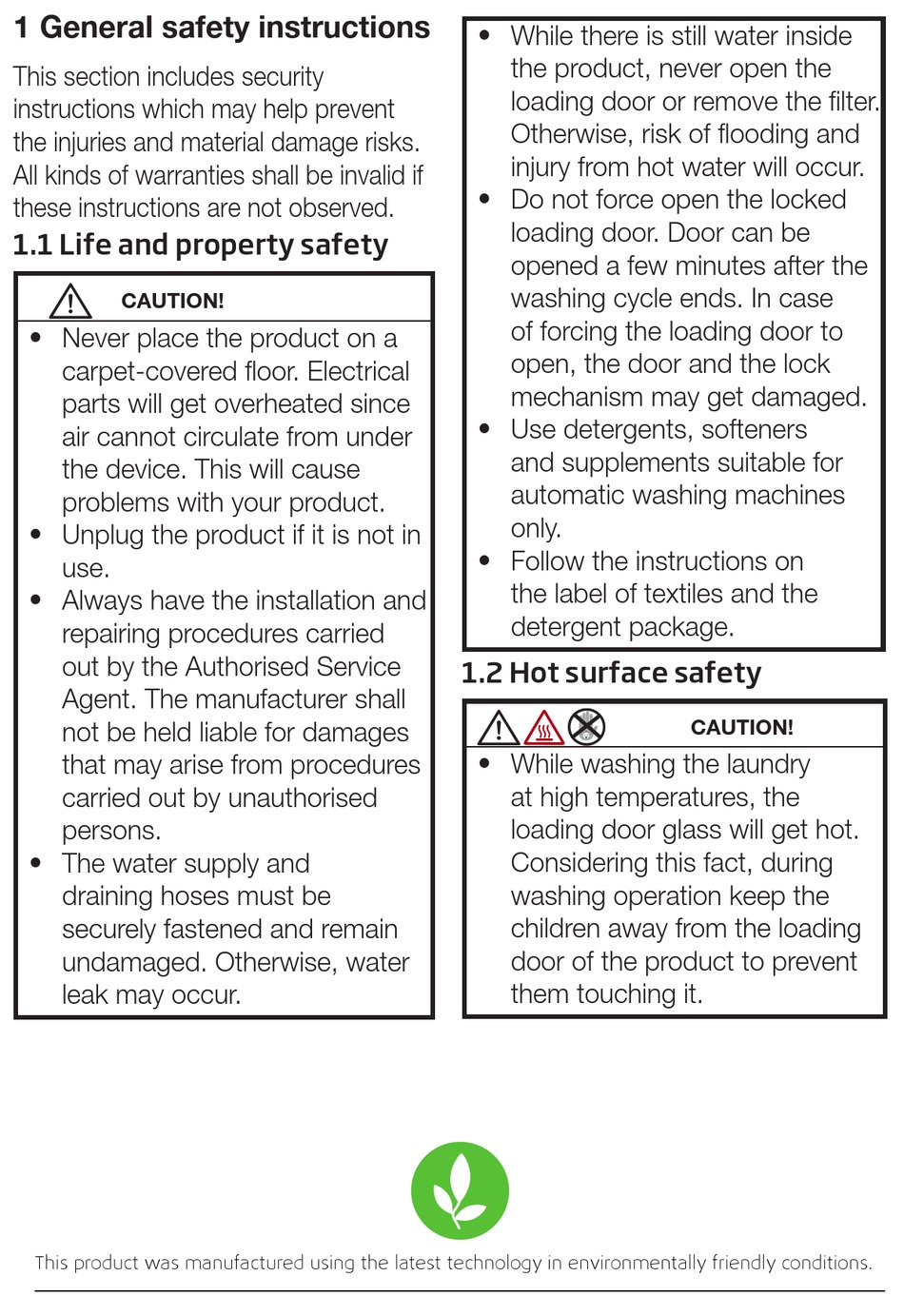 1 General safety instructions

This section includes security instructions which may help prevent the injuries and material damage risks. All kinds of warranties shall be invalid if these instructions are not observed.

1.1 Life and property safety

CAUTION!

• Never place the product on a carpet-covered floor. Electrical parts will get overheated since air cannot circulate from under the device. This will cause problems with your product.
• Unplug the product if it is not in use.
• Always have the installation and repairing procedures carried out by the Authorised Service Agent. The manufacturer shall not be held liable for damages that may arise from procedures carried out by unauthorised persons.
• The water supply and draining hoses must be securely fastened and remain undamaged. Otherwise, water leak may occur.
• While there is still water inside the product, never open the loading door or remove the filter. Otherwise, risk of flooding and injury from hot water will occur.
• Do not force open the locked loading door. Door can be opened a few minutes after the washing cycle ends. In case of forcing the loading door to open, the door and the lock mechanism may get damaged.
• Use detergents, softeners and supplements suitable for automatic washing machines only.
• Follow the instructions on the label of textiles and the detergent package.

1.2 Hot surface safety

CAUTION!

• While washing the laundry at high temperatures, the loading door glass will get hot. Considering this fact, during washing operation keep the children away from the loading door of the product to prevent them touching it.

This product was manufactured using the latest technology in environmentally friendly conditions.